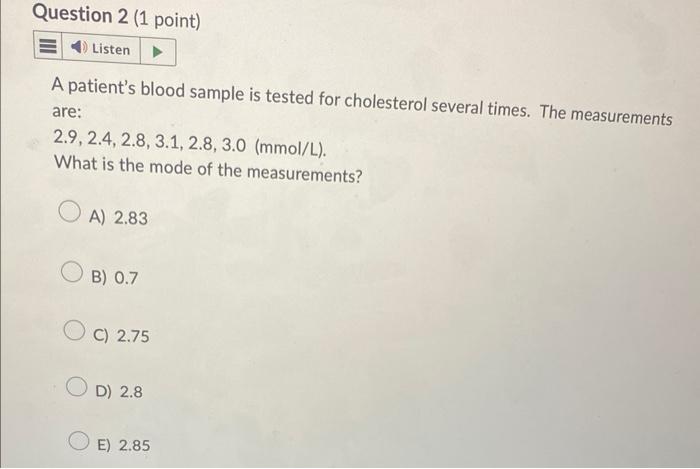 Question 2 (1 point)

Listen

A patient's blood sample is tested for cholesterol several times. The measurements are:

2.9, 2.4, 2.8, 3.1, 2.8, 3.0 (mmol/L).
What is the mode of the measurements?

A) 2.83

B) 0.7

C) 2.75

D) 2.8

E) 2.85